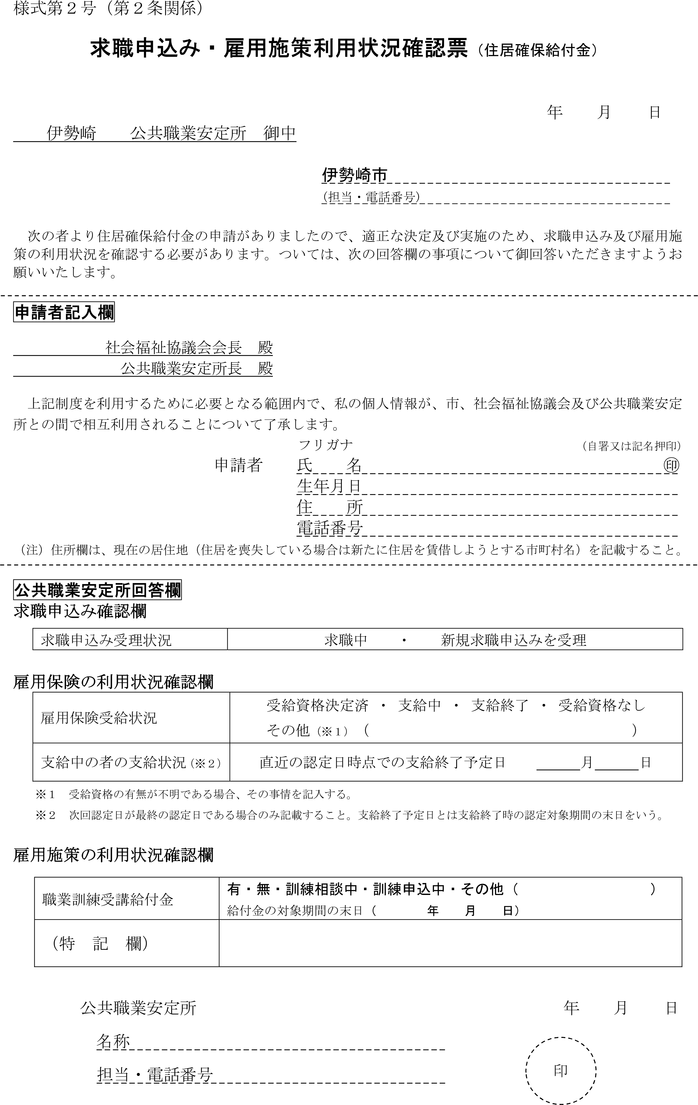 様式第２号（第２条関係）

求職申込み・雇用施策利用状況確認票（住居確保給付金）

年　　月　　日

伊勢崎　　公共職業安定所　御中

伊勢崎市
（担当・電話番号）

次の者より住居確保給付金の申請がありましたので、適正な決定及び実施のため、求職申込み及び雇用施策の利用状況を確認する必要があります。ついては、次の回答欄の事項について御回答いただきますようお願いいたします。

申請者記入欄

社会福祉協議会会長　殿
公共職業安定所長　殿

上記制度を利用するために必要となる範囲内で、私の個人情報が、市、社会福祉協議会及び公共職業安定所との間で相互利用されることについて了承します。

フリガナ　（自署又は記名押印）
申請者　氏　　名　㊞
生年月日
住　　所
電話番号

（注）住所欄は、現在の居住地（住居を喪失している場合は新たに住居を賃借しようとする市町村名）を記載すること。

公共職業安定所回答欄
求職申込み確認欄

| 求職申込み受理状況 | 求職中　・　新規求職申込みを受理 |
|---|---|

雇用保険の利用状況確認欄

| 雇用保険受給状況 | 受給資格決定済　・　支給中　・　支給終了　・　受給資格なし その他（※1）（　　　） |
|---|---|
| 支給中の者の支給状況（※2） | 直近の認定日時点での支給終了予定日　　月　　日 |

※1　受給資格の有無が不明である場合、その事情を記入する。
※2　次回認定日が最終の認定日である場合のみ記載すること。支給終了予定日とは支給終了時の認定対象期間の末日をいう。

雇用施策の利用状況確認欄

| 職業訓練受講給付金 | 有・無・訓練相談中・訓練申込中・その他（　　　） 給付金の対象期間の末日（　　年　　月　　日） |
|---|---|
| （特　記　欄） | |

公共職業安定所　　年　　月　　日
名称
担当・電話番号
印